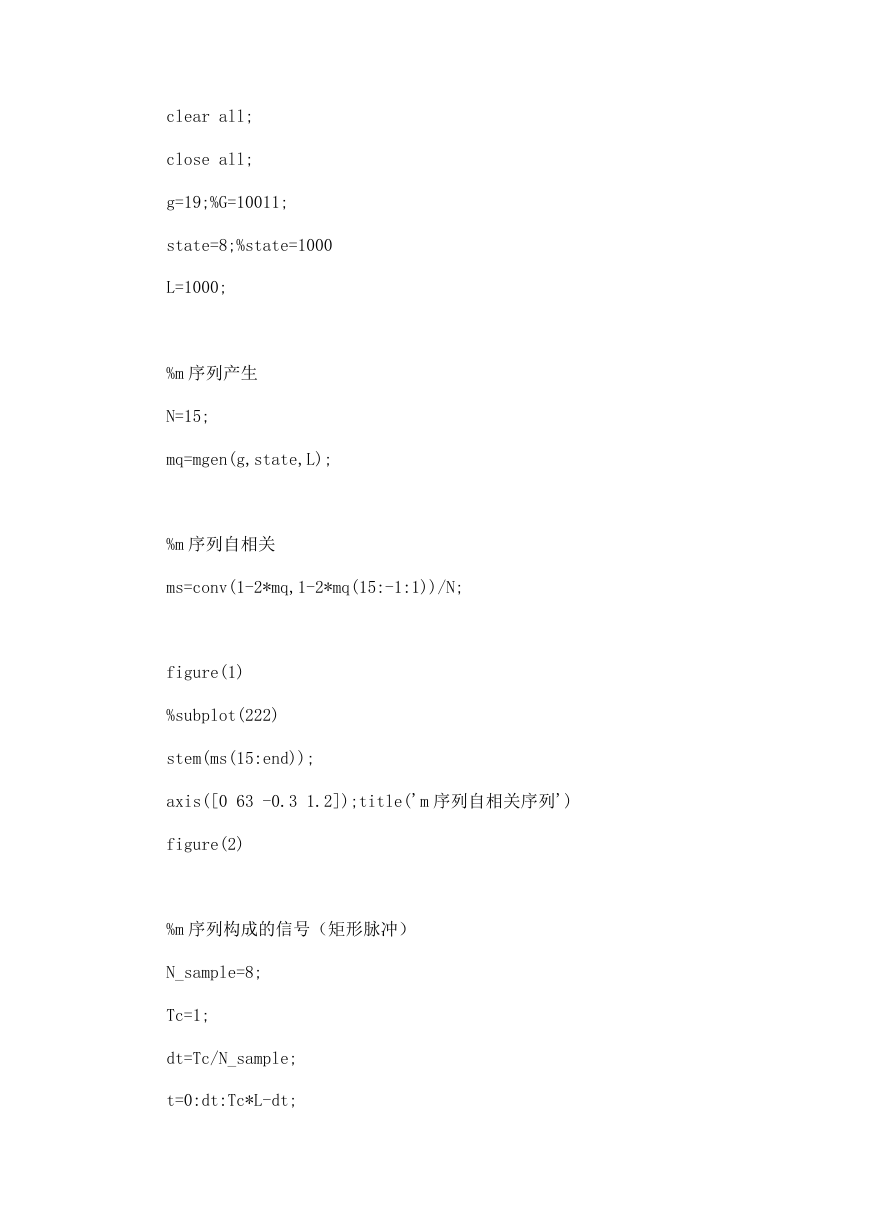 clear all;

close all;

g=19;%G=10011;

state=8;%state=1000

L=1000;

%m 序列产生

N=15;

mq=mgen(g,state,L);

%m 序列自相关

ms=conv(1-2*mq,1-2*mq(15:-1:1))/N;

figure(1)

%subplot(222)

stem(ms(15:end));

axis([0 63 -0.3 1.2]);title('m 序列自相关序列')

figure(2)

%m 序列构成的信号（矩形脉冲）

N_sample=8;

Tc=1;

dt=Tc/N_sample;

t=0:dt:Tc*L-dt;